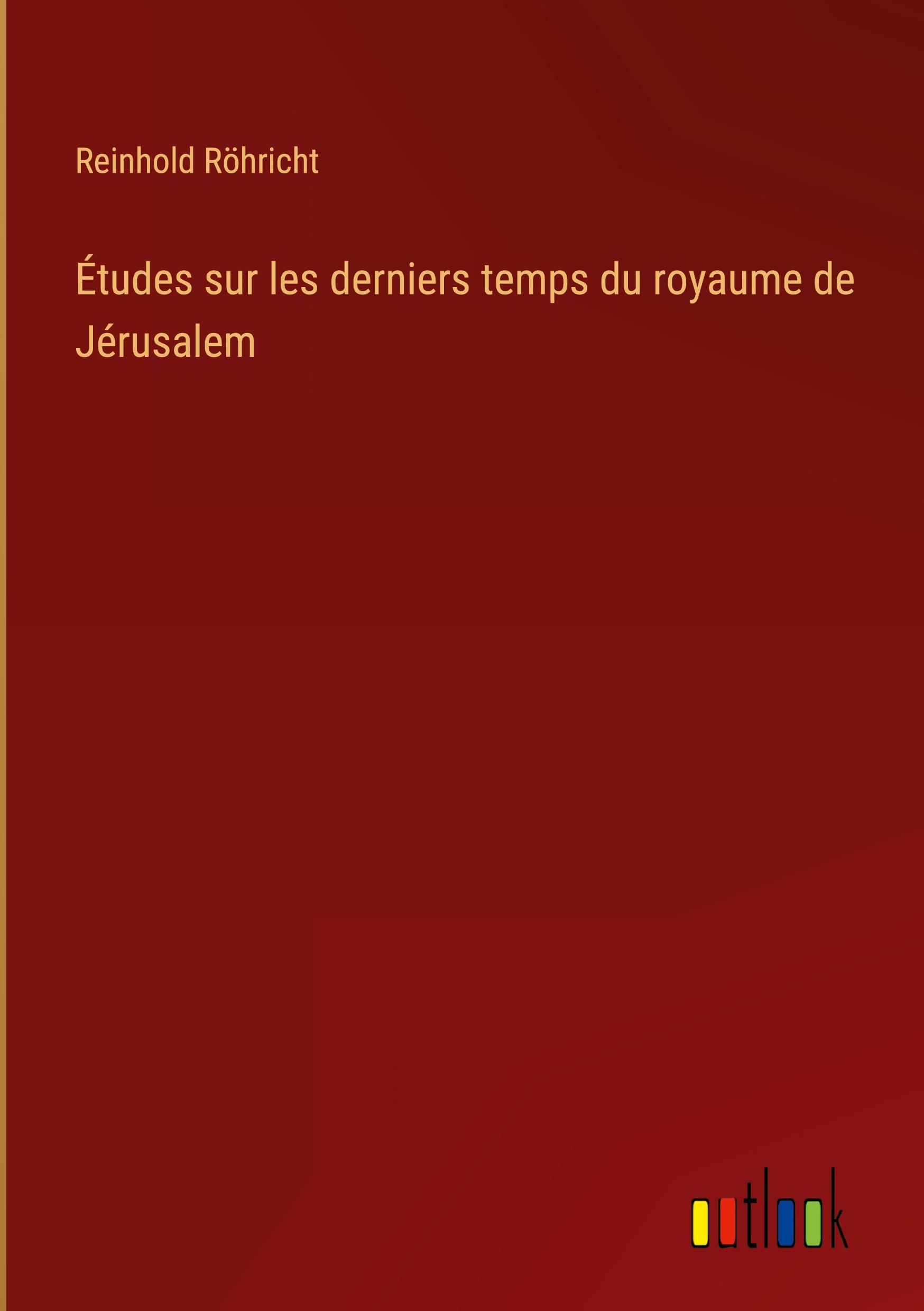 Reinhold Röhricht

Études sur les derniers temps du royaume de Jérusalem

outlook